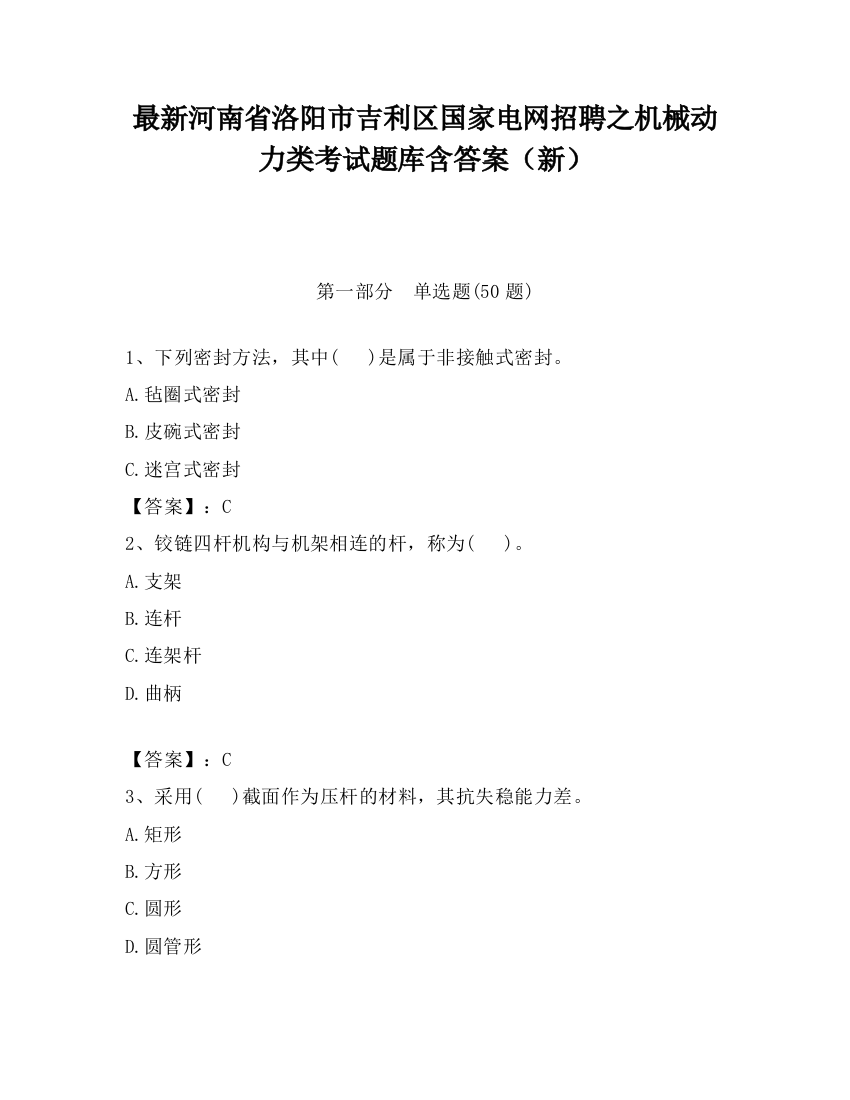 最新河南省洛阳市吉利区国家电网招聘之机械动力类考试题库含答案（新）

第一部分　单选题(50 题)

1、下列密封方法，其中(　　)是属于非接触式密封。

A.毡圈式密封

B.皮碗式密封

C.迷宫式密封

【答案】：C

2、铰链四杆机构与机架相连的杆，称为(　　)。

A.支架

B.连杆

C.连架杆

D.曲柄

【答案】：C

3、采用(　　)截面作为压杆的材料，其抗失稳能力差。

A.矩形

B.方形

C.圆形

D.圆管形